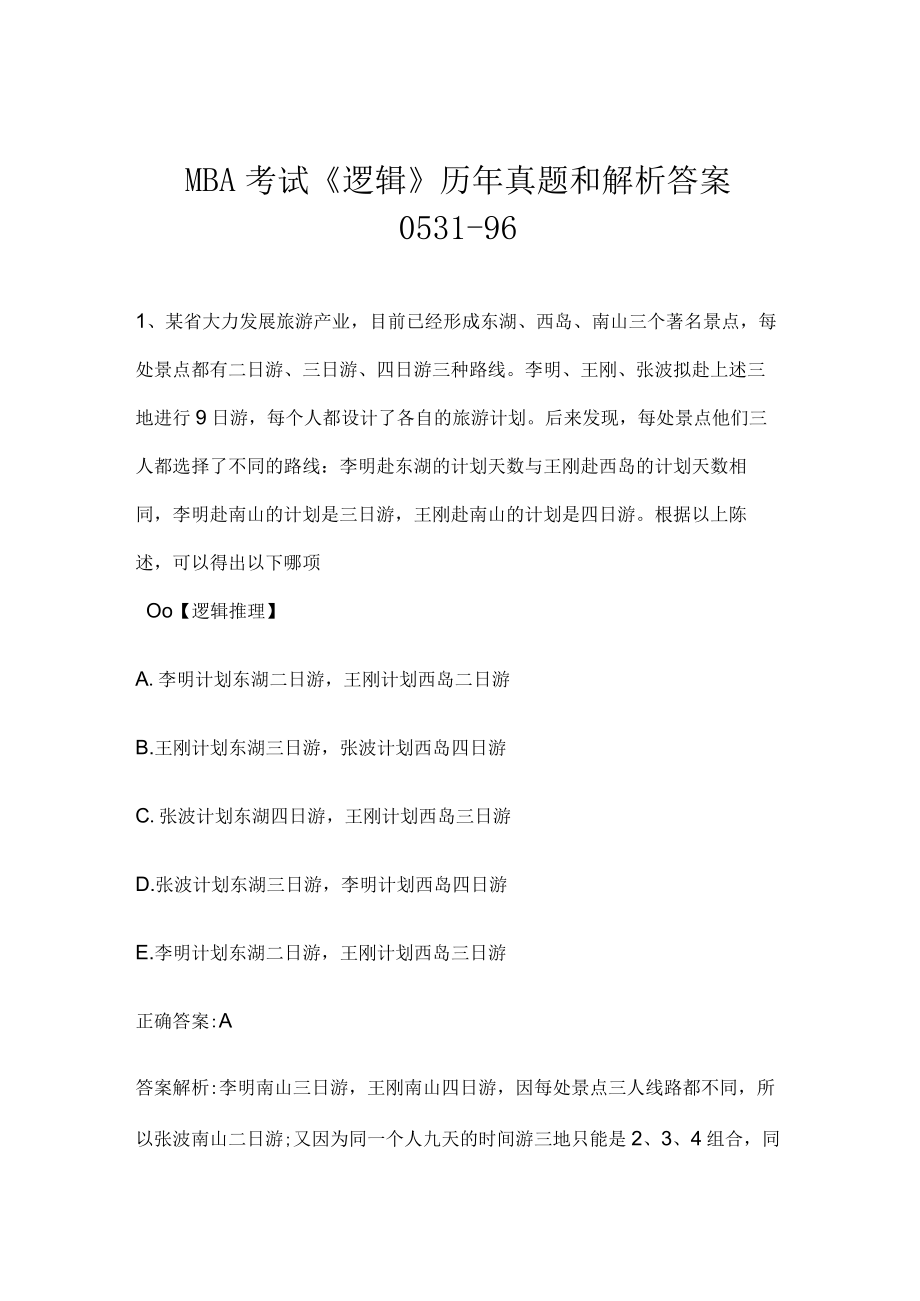 MBA 考试《逻辑》历年真题和解析答案 0531-96

1、某省大力发展旅游产业，目前已经形成东湖、西岛、南山三个著名景点，每处景点都有二日游、三日游、四日游三种路线。李明、王刚、张波拟赴上述三地进行 9 日游，每个人都设计了各自的旅游计划。后来发现，每处景点他们三人都选择了不同的路线：李明赴东湖的计划天数与王刚赴西岛的计划天数相同，李明赴南山的计划是三日游，王刚赴南山的计划是四日游。根据以上陈述，可以得出以下哪项

Oo【逻辑推理】

A. 李明计划东湖二日游，王刚计划西岛二日游

B.王刚计划东湖三日游，张波计划西岛四日游

C. 张波计划东湖四日游，王刚计划西岛三日游

D.张波计划东湖三日游，李明计划西岛四日游

E.李明计划东湖二日游，王刚计划西岛三日游

正确答案:A

答案解析:李明南山三日游，王刚南山四日游，因每处景点三人线路都不同，所以张波南山二日游;又因为同一个人九天的时间游三地只能是 2、3、4 组合，同